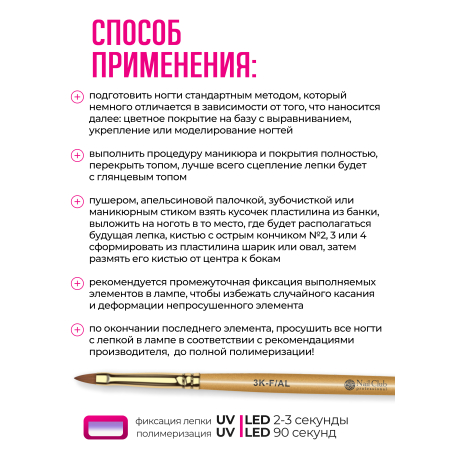 СПОСОБ ПРИМЕНЕНИЯ:

подготовить ногти стандартным методом, который немного отличается в зависимости от того, что наносится далее: цветное покрытие на базу с выравниванием, укрепление или моделирование ногтей

выполнить процедуру маникюра и покрытия полностью, перекрыть топом, лучше всего сцепление лепки будет с глянцевым топом

пушером, апельсиновой палочкой, зубочисткой или маникюрным стиком взять кусочек пластилина из банки, выложить на ноготь в то место, где будет располагаться будущая лепка, кистью с острым кончиком №2, 3 или 4 сформировать из пластилина шарик или овал, затем размять его кистью от центра к бокам

рекомендуется промежуточная фиксация выполняемых элементов в лампе, чтобы избежать случайного касания и деформации непросушенного элемента

по окончании последнего элемента, просушить все ногти с лепкой в лампе в соответствии с рекомендациями производителя, до полной полимеризации!

3K-F/AL

Nail Club professional

фиксация лепки UV | LED 2-3 секунды
полимеризация UV | LED 90 секунд